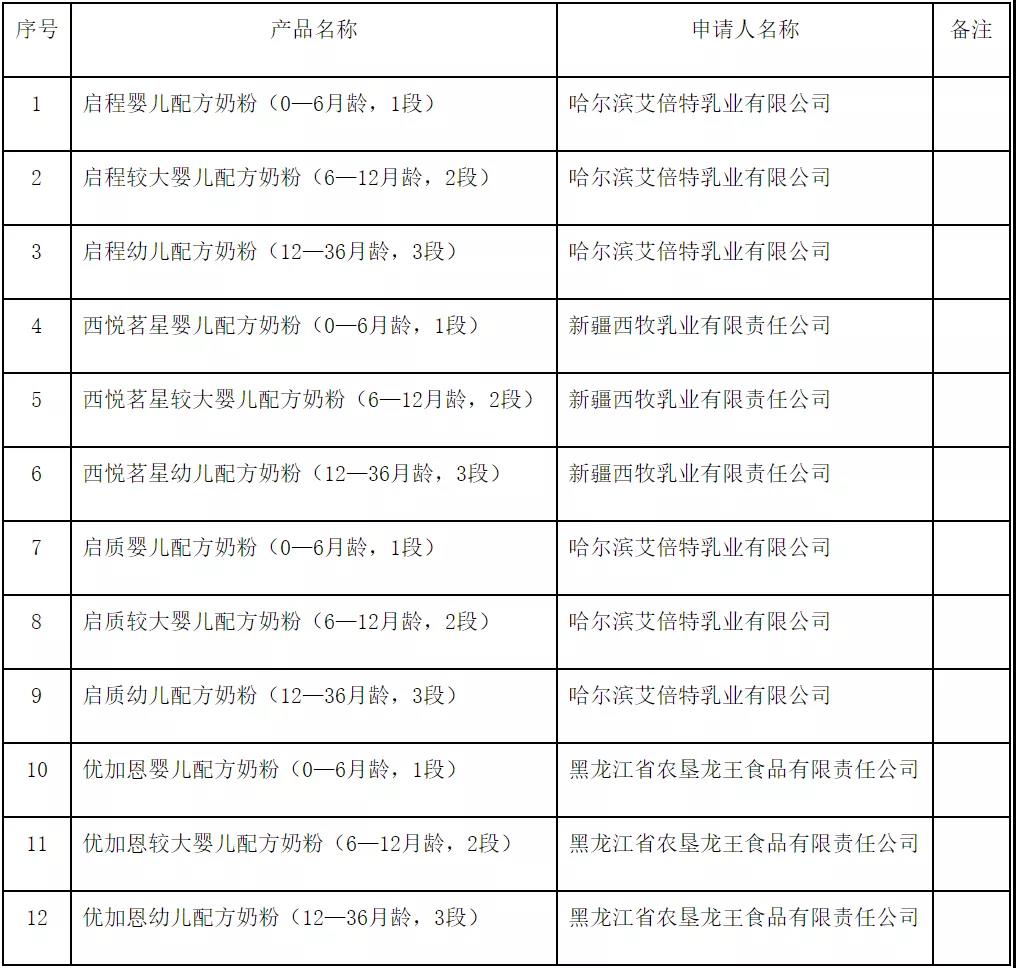 | 序号 | 产品名称 | 申请人名称 | 备注 |
|---|---|---|---|
| 1 | 启程婴儿配方奶粉（0—6月龄，1段） | 哈尔滨艾倍特乳业有限公司 | |
| 2 | 启程较大婴儿配方奶粉（6—12月龄，2段） | 哈尔滨艾倍特乳业有限公司 | |
| 3 | 启程幼儿配方奶粉（12—36月龄，3段） | 哈尔滨艾倍特乳业有限公司 | |
| 4 | 西悦茗星婴儿配方奶粉（0—6月龄，1段） | 新疆西牧乳业有限责任公司 | |
| 5 | 西悦茗星较大婴儿配方奶粉（6—12月龄，2段） | 新疆西牧乳业有限责任公司 | |
| 6 | 西悦茗星幼儿配方奶粉（12—36月龄，3段） | 新疆西牧乳业有限责任公司 | |
| 7 | 启质婴儿配方奶粉（0—6月龄，1段） | 哈尔滨艾倍特乳业有限公司 | |
| 8 | 启质较大婴儿配方奶粉（6—12月龄，2段） | 哈尔滨艾倍特乳业有限公司 | |
| 9 | 启质幼儿配方奶粉（12—36月龄，3段） | 哈尔滨艾倍特乳业有限公司 | |
| 10 | 优加恩婴儿配方奶粉（0—6月龄，1段） | 黑龙江省农垦龙王食品有限责任公司 | |
| 11 | 优加恩较大婴儿配方奶粉（6—12月龄，2段） | 黑龙江省农垦龙王食品有限责任公司 | |
| 12 | 优加恩幼儿配方奶粉（12—36月龄，3段） | 黑龙江省农垦龙王食品有限责任公司 | |